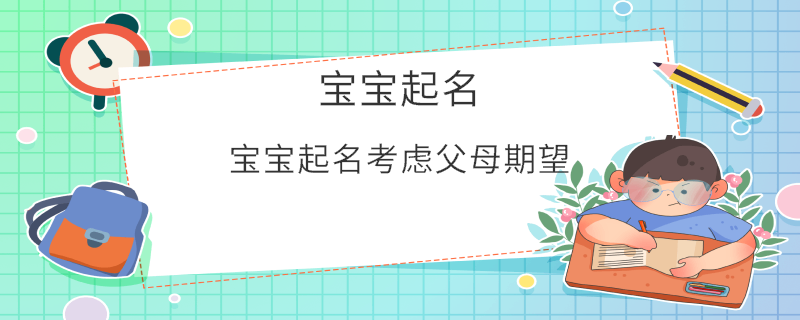 宝宝起名

宝宝起名考虑父母期望